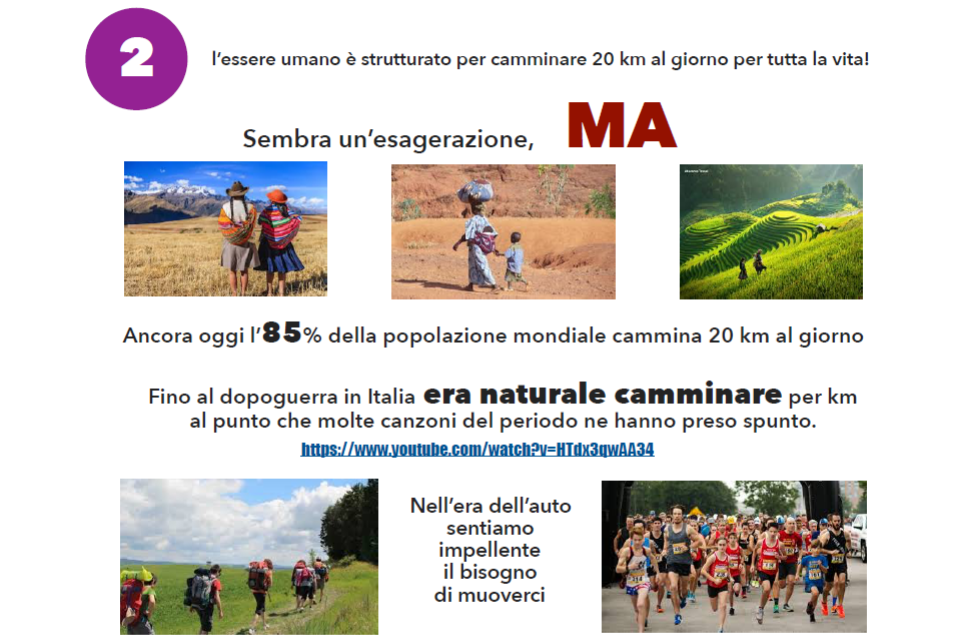 2

l'essere umano è strutturato per camminare 20 km al giorno per tutta la vita!

Sembra un'esagerazione, MA

Ancora oggi l'85% della popolazione mondiale cammina 20 km al giorno

Fino al dopoguerra in Italia era naturale camminare per km al punto che molte canzoni del periodo ne hanno preso spunto.

https://www.youtube.com/watch?v=HTdx3qwAA34

Nell'era dell'auto
sentiamo
impellente
il bisogno
di muoverci